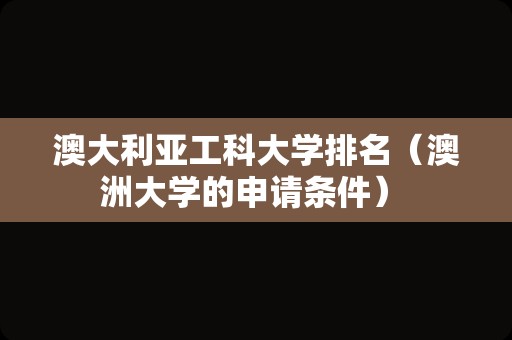 澳大利亚工科大学排名（澳洲大学的申请条件）